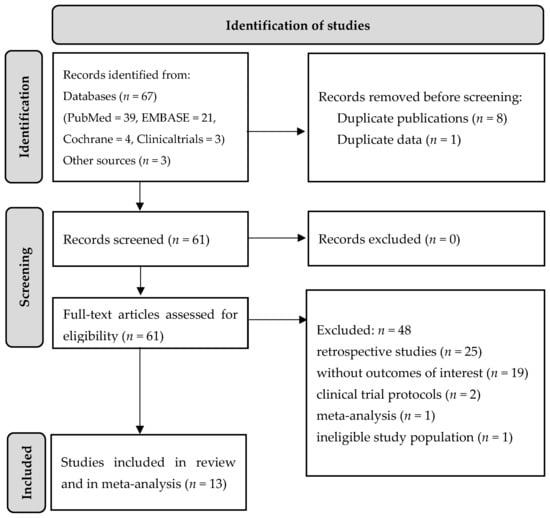 Identification of studies

Identification

Records identified from:
Databases ($n = 67$)
(PubMed = 39, EMBASE = 21, Cochrane = 4, Clinicaltrials = 3)
Other sources ($n = 3$)

Records removed before screening:
Duplicate publications ($n = 8$)
Duplicate data ($n = 1$)

Screening

Records screened ($n = 61$)

Records excluded ($n = 0$)

Full-text articles assessed for eligibility ($n = 61$)

Excluded: $n = 48$
retrospective studies ($n = 25$)
without outcomes of interest ($n = 19$)
clinical trial protocols ($n = 2$)
meta-analysis ($n = 1$)
ineligible study population ($n = 1$)

Included

Studies included in review and in meta-analysis ($n = 13$)